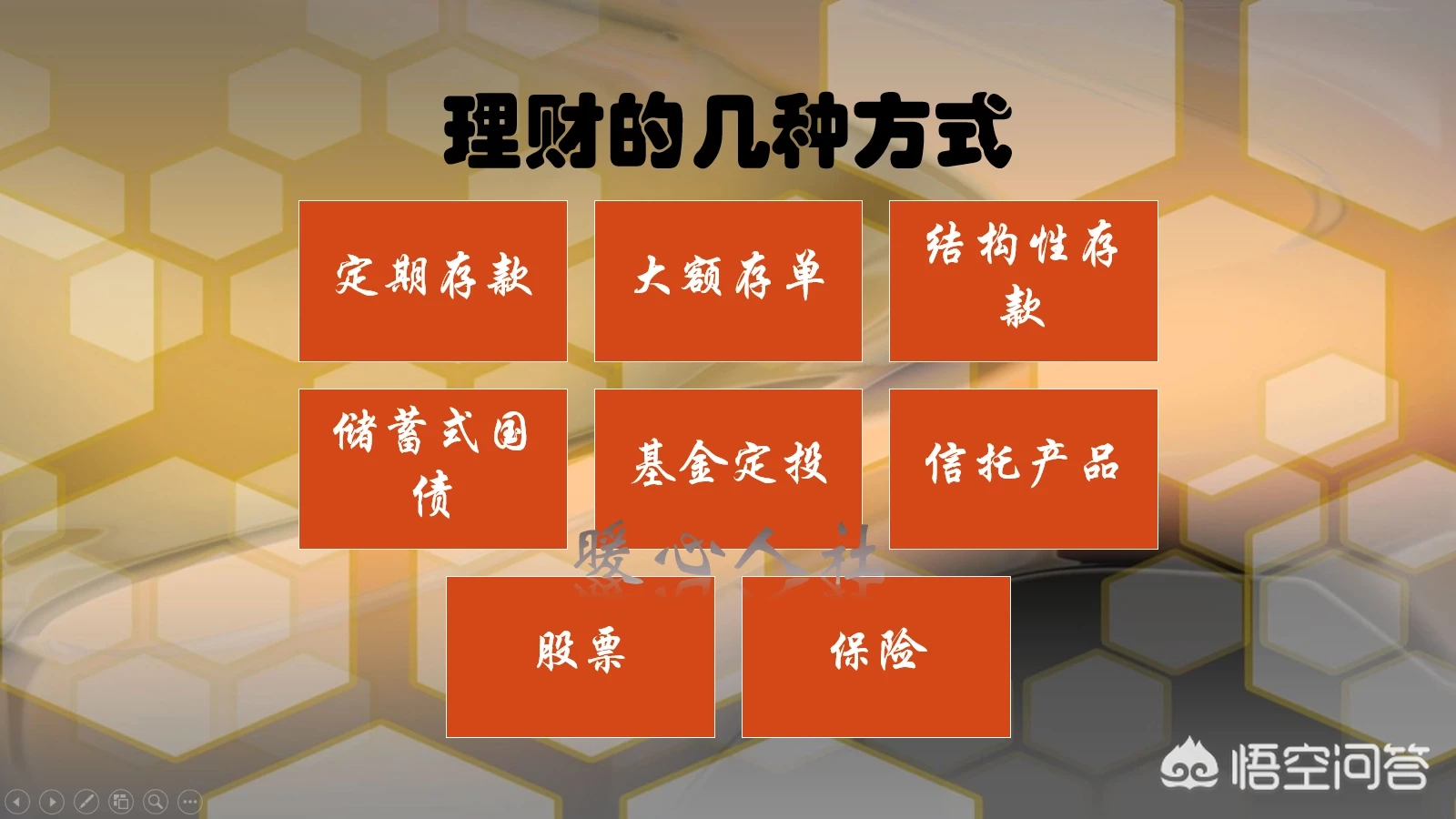 理财的几种方式

定期存款

大额存单

结构性存款

储蓄式国债

基金定投

信托产品

暖心人社

股票

保险

悟空问答